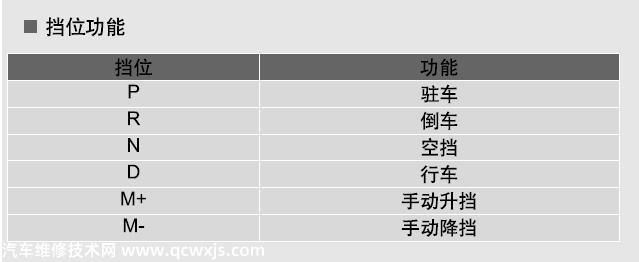 ■ 挡位功能

| 挡位 | 功能 |
|---|---|
| P | 驻车 |
| R | 倒车 |
| N | 空挡 |
| D | 行车 |
| M+ | 手动升挡 |
| M- | 手动降挡 |

汽车维修技术网 www.qcwxjs.com